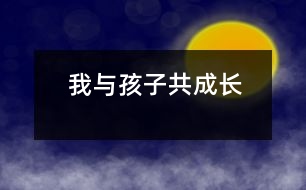 我与孩子共成长